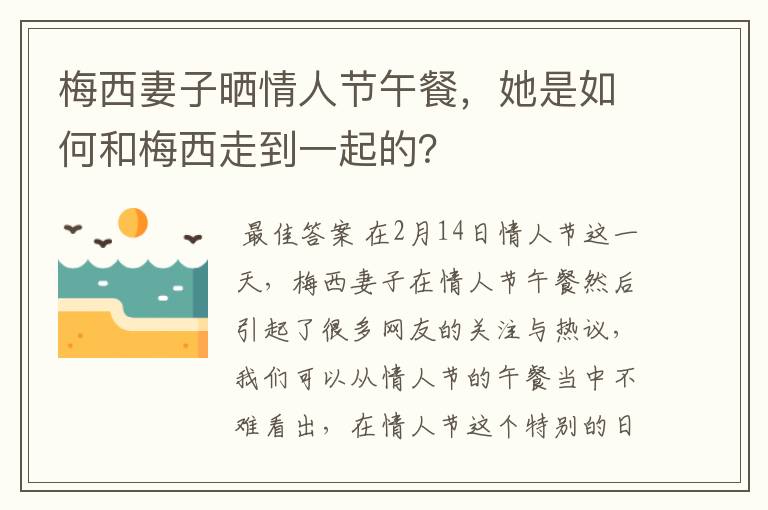 梅西妻子晒情人节午餐，她是如何和梅西走到一起的?

最佳答案 在2月14日情人节这一天，梅西妻子在情人节午餐然后引起了很多网友的关注与热议，我们可以从情人节的午餐当中不难看出，在情人节这个特别的日